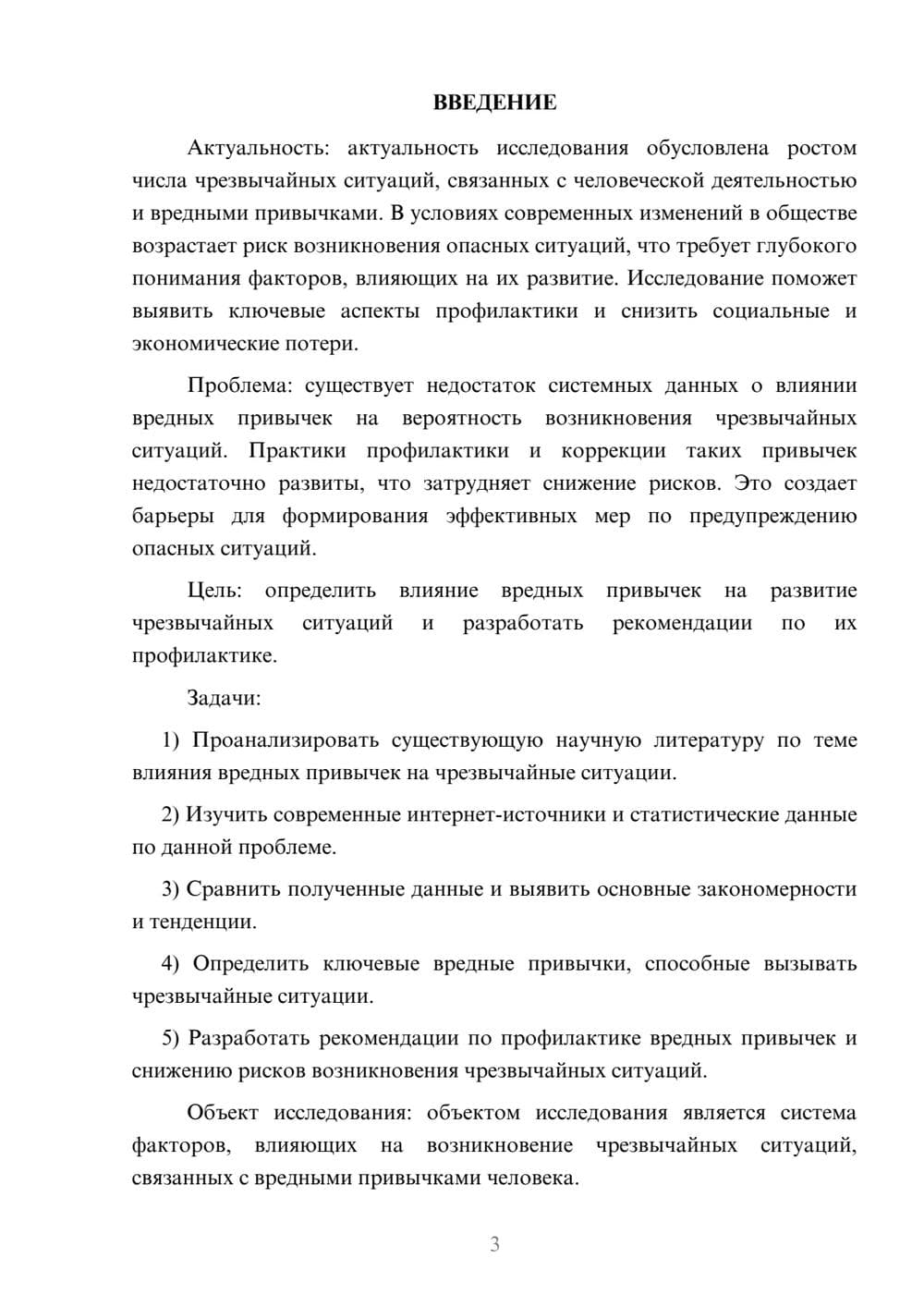 ВВЕДЕНИЕ

Актуальность: актуальность исследования обусловлена ростом числа чрезвычайных ситуаций, связанных с человеческой деятельностью и вредными привычками. В условиях современных изменений в обществе возрастает риск возникновения опасных ситуаций, что требует глубокого понимания факторов, влияющих на их развитие. Исследование поможет выявить ключевые аспекты профилактики и снизить социальные и экономические потери.

Проблема: существует недостаток системных данных о влиянии вредных привычек на вероятность возникновения чрезвычайных ситуаций. Практики профилактики и коррекции таких привычек недостаточно развиты, что затрудняет снижение рисков. Это создает барьеры для формирования эффективных мер по предупреждению опасных ситуаций.

Цель: определить влияние вредных привычек на развитие чрезвычайных ситуаций и разработать рекомендации по их профилактике.

Задачи:

1) Проанализировать существующую научную литературу по теме влияния вредных привычек на чрезвычайные ситуации.

2) Изучить современные интернет-источники и статистические данные по данной проблеме.

3) Сравнить полученные данные и выявить основные закономерности и тенденции.

4) Определить ключевые вредные привычки, способные вызывать чрезвычайные ситуации.

5) Разработать рекомендации по профилактике вредных привычек и снижению рисков возникновения чрезвычайных ситуаций.

Объект исследования: объектом исследования является система факторов, влияющих на возникновение чрезвычайных ситуаций, связанных с вредными привычками человека.

3